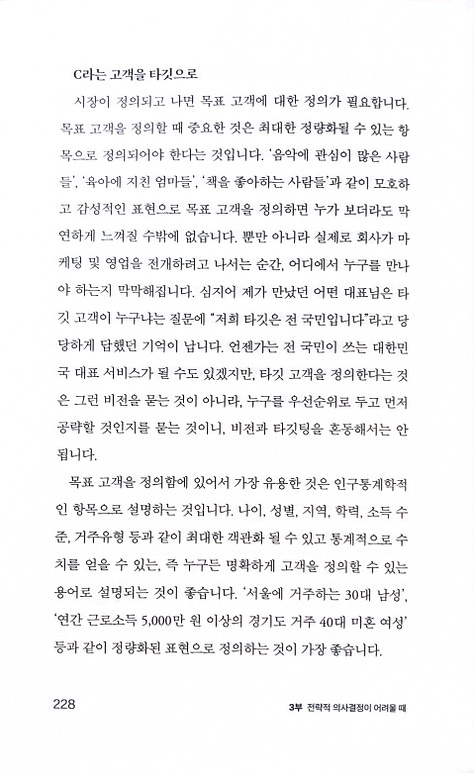 C라는 고객을 타깃으로

시장이 정의되고 나면 목표 고객에 대한 정의가 필요합니다. 목표 고객을 정의할 때 중요한 것은 최대한 정량화될 수 있는 항목으로 정의되어야 한다는 것입니다. '음악에 관심이 많은 사람들', '육아에 지친 엄마들', '책을 좋아하는 사람들'과 같이 모호하고 감성적인 표현으로 목표 고객을 정의하면 누가 보더라도 막연하게 느껴질 수밖에 없습니다. 뿐만 아니라 실제로 회사가 마케팅 및 영업을 전개하려고 나서는 순간, 어디에서 누구를 만나야 하는지 막막해집니다. 심지어 제가 만났던 어떤 대표님은 타깃 고객이 누구냐는 질문에 "저희 타깃은 전 국민입니다"라고 당당하게 답했던 기억이 납니다. 언젠가는 전 국민이 쓰는 대한민국 대표 서비스가 될 수도 있겠지만, 타깃 고객을 정의한다는 것은 그런 비전을 묻는 것이 아니라, 누구를 우선순위로 두고 먼저 공략할 것인지를 묻는 것이니, 비전과 타깃팅을 혼동해서는 안 됩니다.

목표 고객을 정의함에 있어서 가장 유용한 것은 인구통계학적인 항목으로 설명하는 것입니다. 나이, 성별, 지역, 학력, 소득 수준, 거주유형 등과 같이 최대한 객관화 될 수 있고 통계적으로 수치를 얻을 수 있는, 즉 누구든 명확하게 고객을 정의할 수 있는 용어로 설명되는 것이 좋습니다. '서울에 거주하는 30대 남성', '연간 근로소득 5,000만 원 이상의 경기도 거주 40대 미혼 여성' 등과 같이 정량화된 표현으로 정의하는 것이 가장 좋습니다.

228

3부 전략적 의사결정이 어려울 때